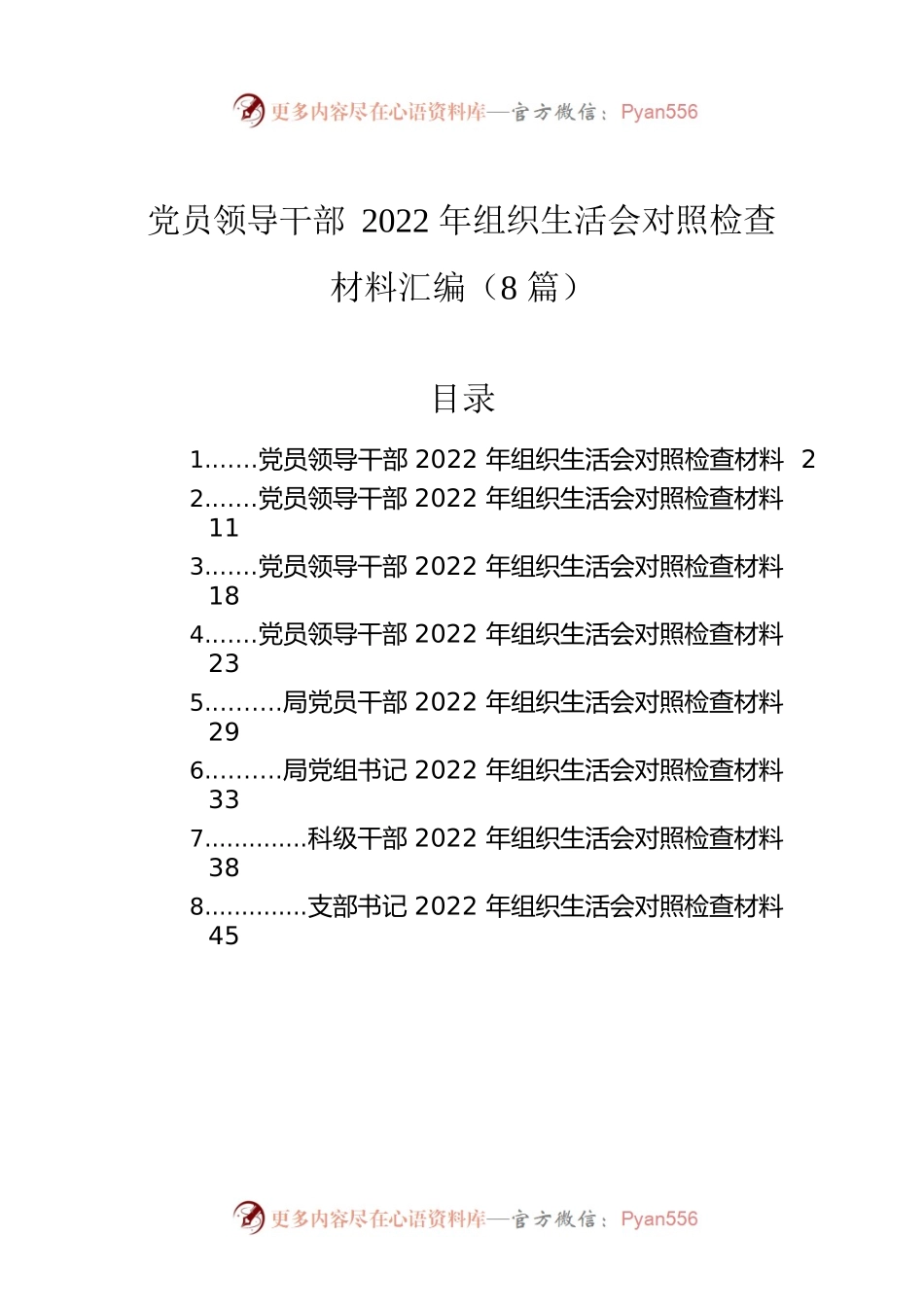 更多内容尽在心语资料库—官方微信：Pyan556

党员领导干部 2022 年组织生活会对照检查材料汇编（8 篇）

目录

1.......党员领导干部 2022 年组织生活会对照检查材料 2
2.......党员领导干部 2022 年组织生活会对照检查材料 11
3.......党员领导干部 2022 年组织生活会对照检查材料 18
4.......党员领导干部 2022 年组织生活会对照检查材料 23
5..........局党员干部 2022 年组织生活会对照检查材料 29
6..........局党组书记 2022 年组织生活会对照检查材料 33
7..............科级干部 2022 年组织生活会对照检查材料 38
8..............支部书记 2022 年组织生活会对照检查材料 45

更多内容尽在心语资料库—官方微信：Pyan556